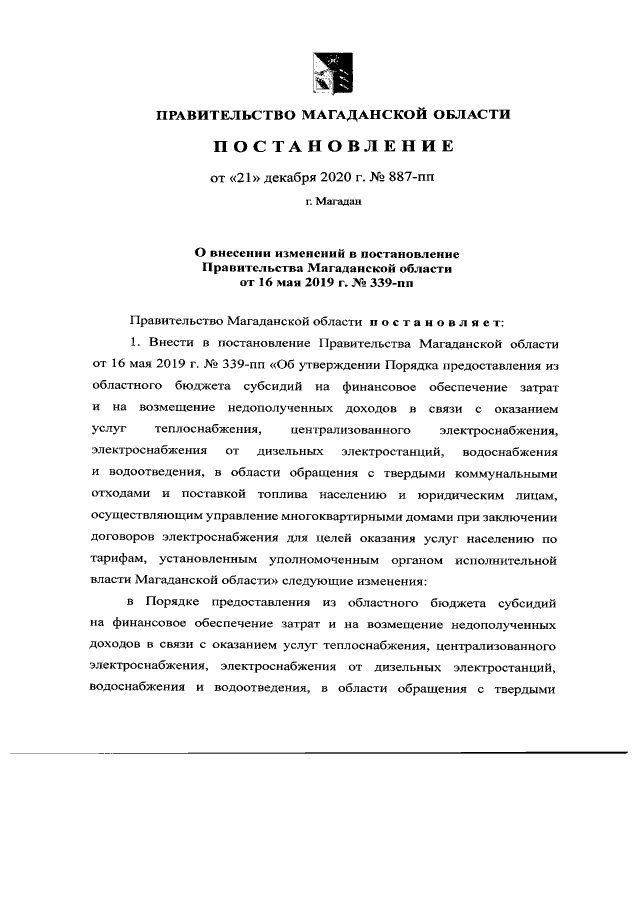 ПРАВИТЕЛЬСТВО МАГАДАНСКОЙ ОБЛАСТИ

ПОСТАНОВЛЕНИЕ

от «21» декабря 2020 г. № 887-пп

г. Магадан

О внесении изменений в постановление Правительства Магаданской области от 16 мая 2019 г. № 339-пп

Правительство Магаданской области постановляет:

1. Внести в постановление Правительства Магаданской области от 16 мая 2019 г. № 339-пп «Об утверждении Порядка предоставления из областного бюджета субсидий на финансовое обеспечение затрат и на возмещение недополученных доходов в связи с оказанием услуг теплоснабжения, централизованного электроснабжения, электроснабжения от дизельных электростанций, водоснабжения и водоотведения, в области обращения с твердыми коммунальными отходами и поставкой топлива населению и юридическим лицам, осуществляющим управление многоквартирными домами при заключении договоров электроснабжения для целей оказания услуг населению по тарифам, установленным уполномоченным органом исполнительной власти Магаданской области» следующие изменения:

в Порядке предоставления из областного бюджета субсидий на финансовое обеспечение затрат и на возмещение недополученных доходов в связи с оказанием услуг теплоснабжения, централизованного электроснабжения, электроснабжения от дизельных электростанций, водоснабжения и водоотведения, в области обращения с твердыми